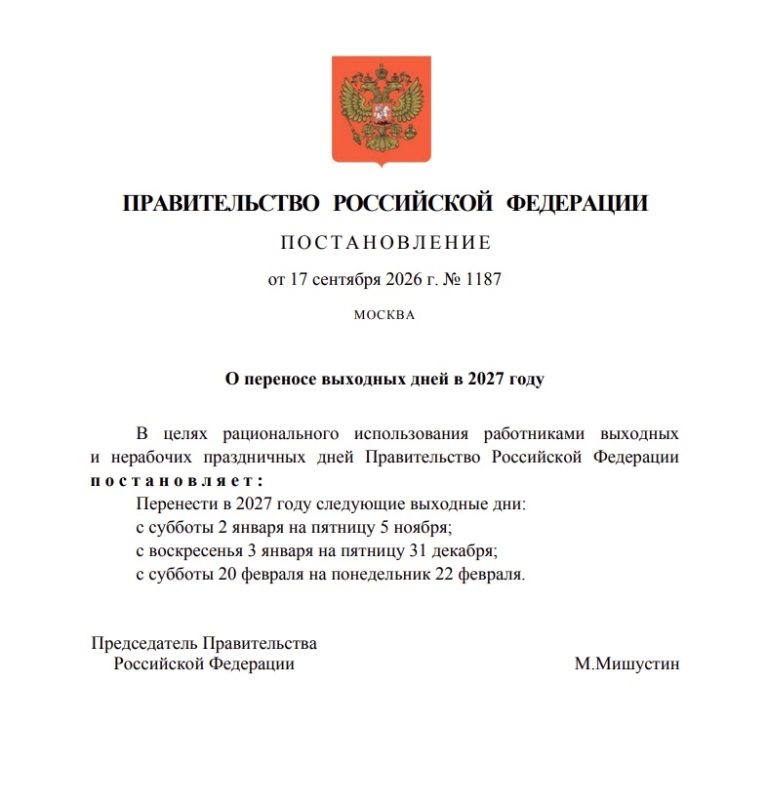 ПРАВИТЕЛЬСТВО РОССИЙСКОЙ ФЕДЕРАЦИИ

ПОСТАНОВЛЕНИЕ

от 17 сентября 2026 г. № 1187

МОСКВА

О переносе выходных дней в 2027 году

В целях рационального использования работниками выходных и нерабочих праздничных дней Правительство Российской Федерации постановляет:

Перенести в 2027 году следующие выходные дни:
с субботы 2 января на пятницу 5 ноября;
с воскресенья 3 января на пятницу 31 декабря;
с субботы 20 февраля на понедельник 22 февраля.

Председатель Правительства
Российской Федерации

М.Мишустин